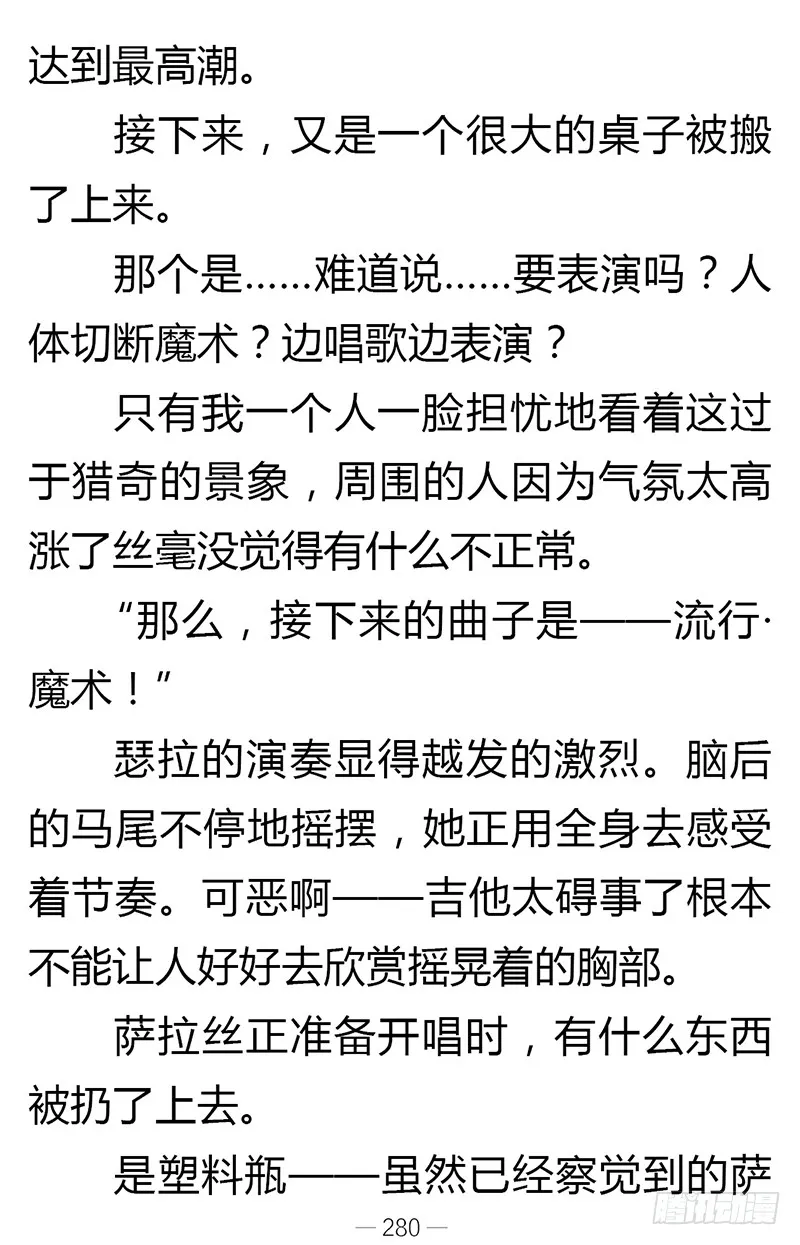 达到最高潮。

接下来，又是一个很大的桌子被搬了上来。

那个是……难道说……要表演吗？人体切断魔术？边唱歌边表演？

只有我一个人一脸担忧地看着这过于猎奇的景象，周围的人因为气氛太高涨了丝毫没觉得有什么不正常。

“那么，接下来的曲子是——流行·魔术！”

瑟拉的演奏显得越发的激烈。脑后的马尾不停地摇摆，她正用全身去感受着节奏。可恶啊——吉他太碍事了根本不能让人好好去欣赏摇晃着的胸部。

萨拉丝正准备开唱时，有什么东西被扔了上去。

是塑料瓶——虽然已经察觉到的萨

— 280 —

腾讯动漫